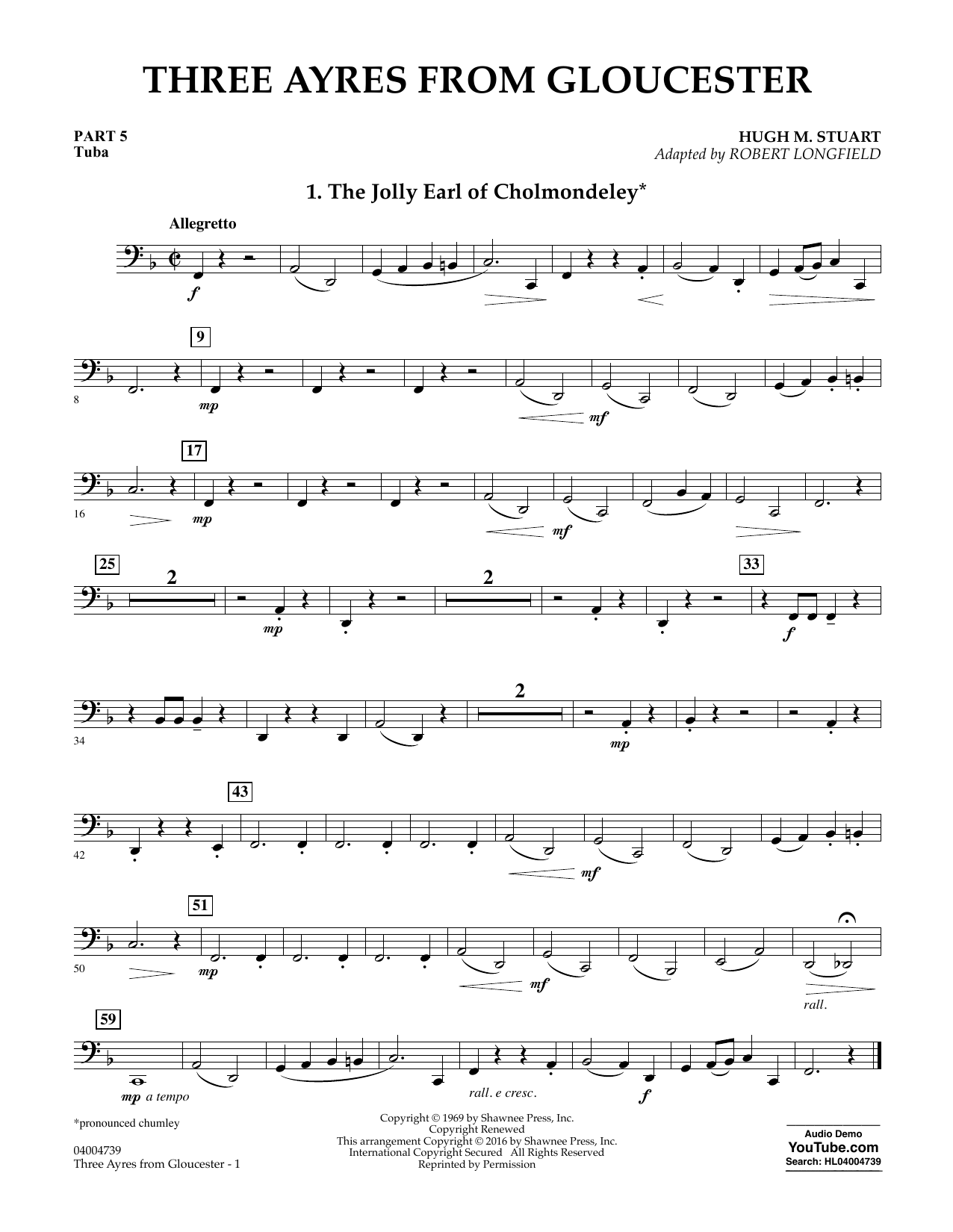 THREE AYRES FROM GLOUCESTER

PART 5
Tuba

HUGH M. STUART
Adapted by ROBERT LONGFIELD

1. The Jolly Earl of Cholmondeley*

Allegretto

f

9

8

mp

mf

17

16

mp

mf

25

2

mp

2

33

f

34

2

mp

43

42

mf

51

50

mp

mf

rall.

59

mp a tempo

rall. e cresc.

f

*pronounced chumley

04004739
Three Ayres from Gloucester - 1

Copyright © 1969 by Shawnee Press, Inc.
Copyright Renewed
This arrangement Copyright © 2016 by Shawnee Press, Inc.
International Copyright Secured All Rights Reserved
Reprinted by Permission

Audio Demo
YouTube.com
Search: HL04004739